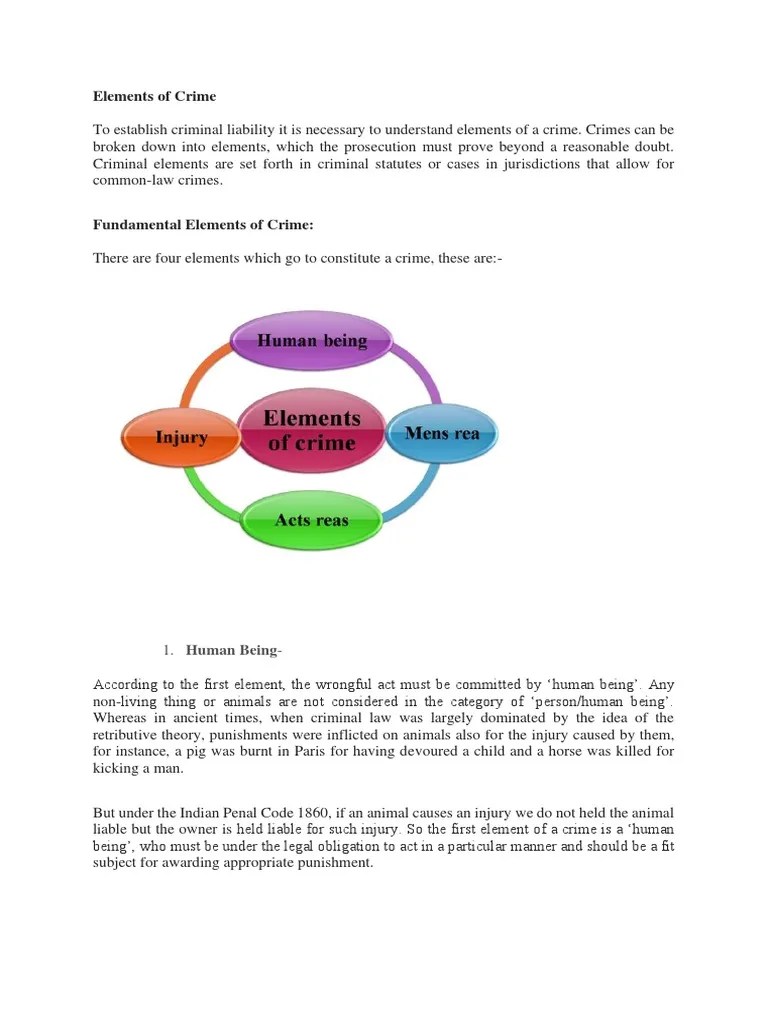 Elements of Crime

To establish criminal liability it is necessary to understand elements of a crime. Crimes can be broken down into elements, which the prosecution must prove beyond a reasonable doubt. Criminal elements are set forth in criminal statutes or cases in jurisdictions that allow for common-law crimes.

Fundamental Elements of Crime:

There are four elements which go to constitute a crime, these are:-

Human being

Injury

Elements of crime

Mens rea

Acts reas

1. Human Being-

According to the first element, the wrongful act must be committed by 'human being'. Any non-living thing or animals are not considered in the category of 'person/human being'. Whereas in ancient times, when criminal law was largely dominated by the idea of the retributive theory, punishments were inflicted on animals also for the injury caused by them, for instance, a pig was burnt in Paris for having devoured a child and a horse was killed for kicking a man.

But under the Indian Penal Code 1860, if an animal causes an injury we do not held the animal liable but the owner is held liable for such injury. So the first element of a crime is a 'human being', who must be under the legal obligation to act in a particular manner and should be a fit subject for awarding appropriate punishment.